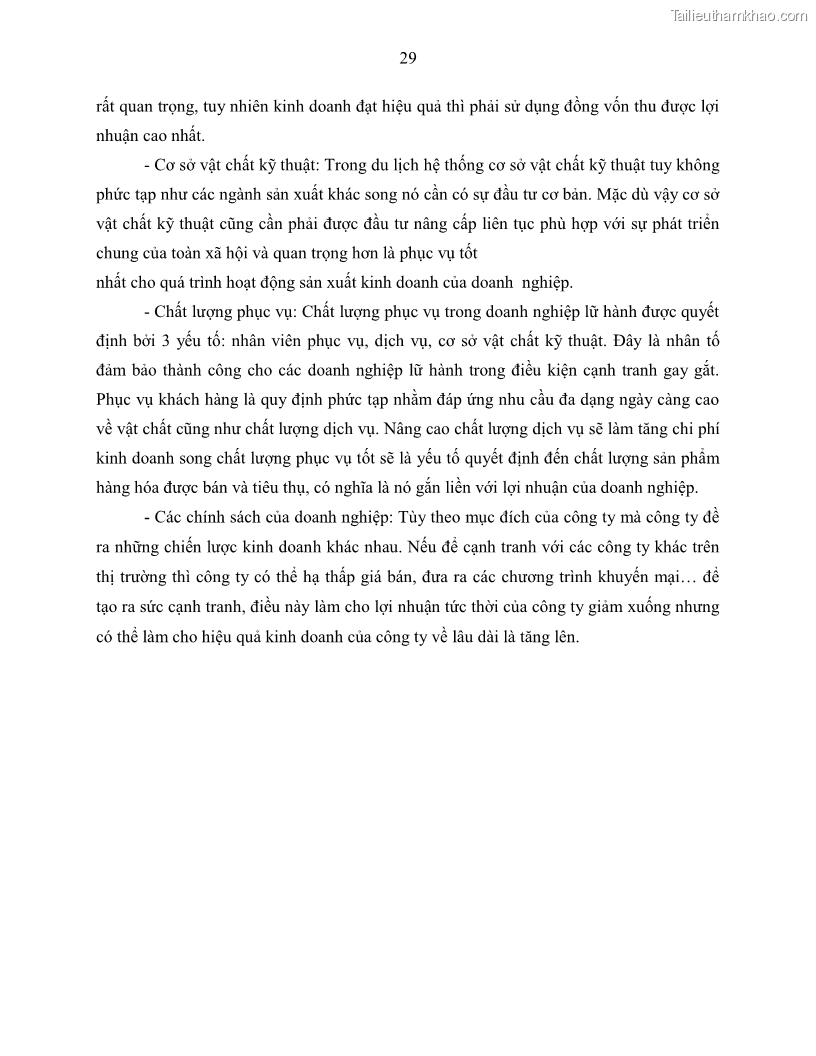 Tailieuthamkhao.com

29

rất quan trọng, tuy nhiên kinh doanh đạt hiệu quả thì phải sử dụng đồng vốn thu được lợi nhuận cao nhất.

- Cơ sở vật chất kỹ thuật: Trong du lịch hệ thống cơ sở vật chất kỹ thuật tuy không phức tạp như các ngành sản xuất khác song nó cần có sự đầu tư cơ bản. Mặc dù vậy cơ sở vật chất kỹ thuật cũng cần phải được đầu tư nâng cấp liên tục phù hợp với sự phát triển chung của toàn xã hội và quan trọng hơn là phục vụ tốt
nhất cho quá trình hoạt động sản xuất kinh doanh của doanh nghiệp.

- Chất lượng phục vụ: Chất lượng phục vụ trong doanh nghiệp lữ hành được quyết định bởi 3 yếu tố: nhân viên phục vụ, dịch vụ, cơ sở vật chất kỹ thuật. Đây là nhân tố đảm bảo thành công cho các doanh nghiệp lữ hành trong điều kiện cạnh tranh gay gắt. Phục vụ khách hàng là quy định phức tạp nhằm đáp ứng nhu cầu đa dạng ngày càng cao về vật chất cũng như chất lượng dịch vụ. Nâng cao chất lượng dịch vụ sẽ làm tăng chi phí kinh doanh song chất lượng phục vụ tốt sẽ là yếu tố quyết định đến chất lượng sản phẩm hàng hóa được bán và tiêu thụ, có nghĩa là nó gắn liền với lợi nhuận của doanh nghiệp.

- Các chính sách của doanh nghiệp: Tùy theo mục đích của công ty mà công ty đề ra những chiến lược kinh doanh khác nhau. Nếu để cạnh tranh với các công ty khác trên thị trường thì công ty có thể hạ thấp giá bán, đưa ra các chương trình khuyến mại… để tạo ra sức cạnh tranh, điều này làm cho lợi nhuận tức thời của công ty giảm xuống nhưng có thể làm cho hiệu quả kinh doanh của công ty về lâu dài là tăng lên.